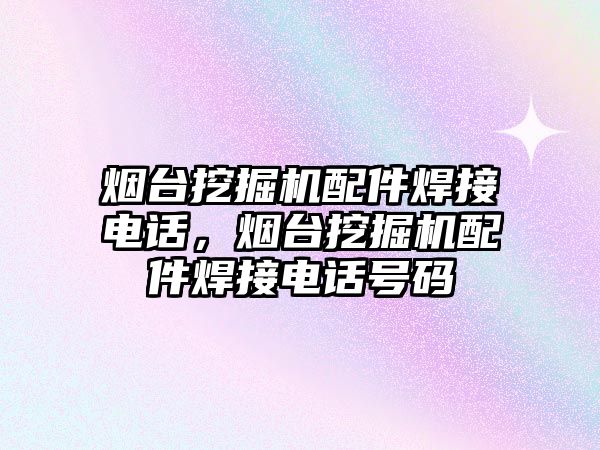 烟台挖掘机配件焊接电话，烟台挖掘机配件焊接电话号码